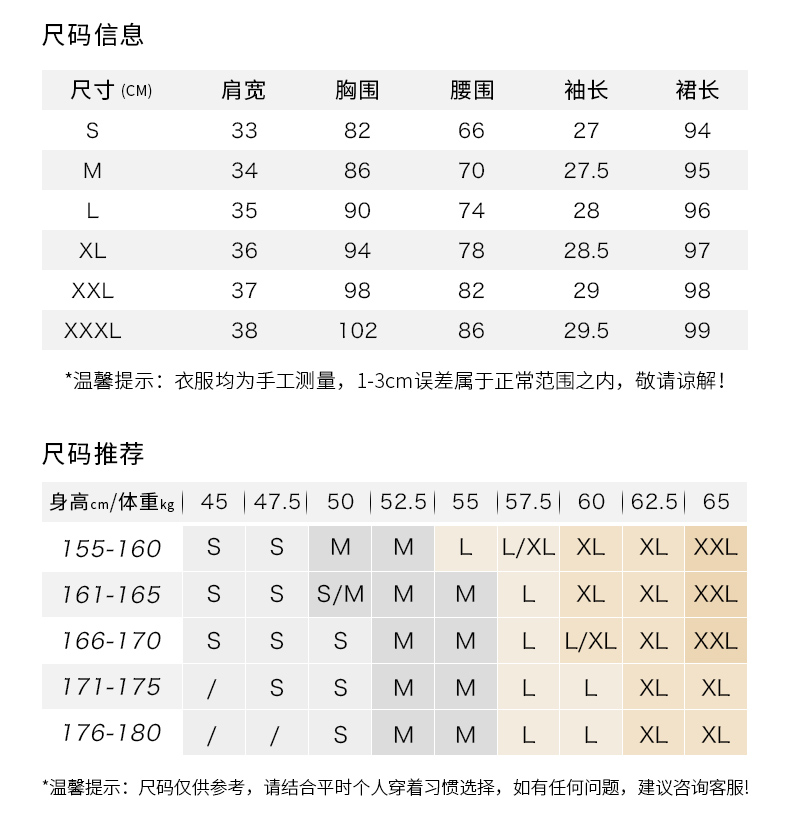 尺码信息

| 尺寸 (CM) | 肩宽 | 胸围 | 腰围 | 袖长 | 裙长 |
|---|---|---|---|---|---|
| S | 33 | 82 | 66 | 27 | 94 |
| M | 34 | 86 | 70 | 27.5 | 95 |
| L | 35 | 90 | 74 | 28 | 96 |
| XL | 36 | 94 | 78 | 28.5 | 97 |
| XXL | 37 | 98 | 82 | 29 | 98 |
| XXXL | 38 | 102 | 86 | 29.5 | 99 |

*温馨提示：衣服均为手工测量，1-3cm误差属于正常范围之内，敬请谅解！

尺码推荐

| 身高cm/体重kg | 45 | 47.5 | 50 | 52.5 | 55 | 57.5 | 60 | 62.5 | 65 |
|---|---|---|---|---|---|---|---|---|---|
| 155-160 | S | S | M | M | L | L/XL | XL | XL | XXL |
| 161-165 | S | S | S/M | M | M | L | XL | XL | XXL |
| 166-170 | S | S | S | M | M | L | L/XL | XL | XXL |
| 171-175 | / | S | S | M | M | L | L | XL | XL |
| 176-180 | / | / | S | M | M | L | L | XL | XL |

*温馨提示：尺码仅供参考，请结合平时个人穿着习惯选择，如有任何问题，建议咨询客服！